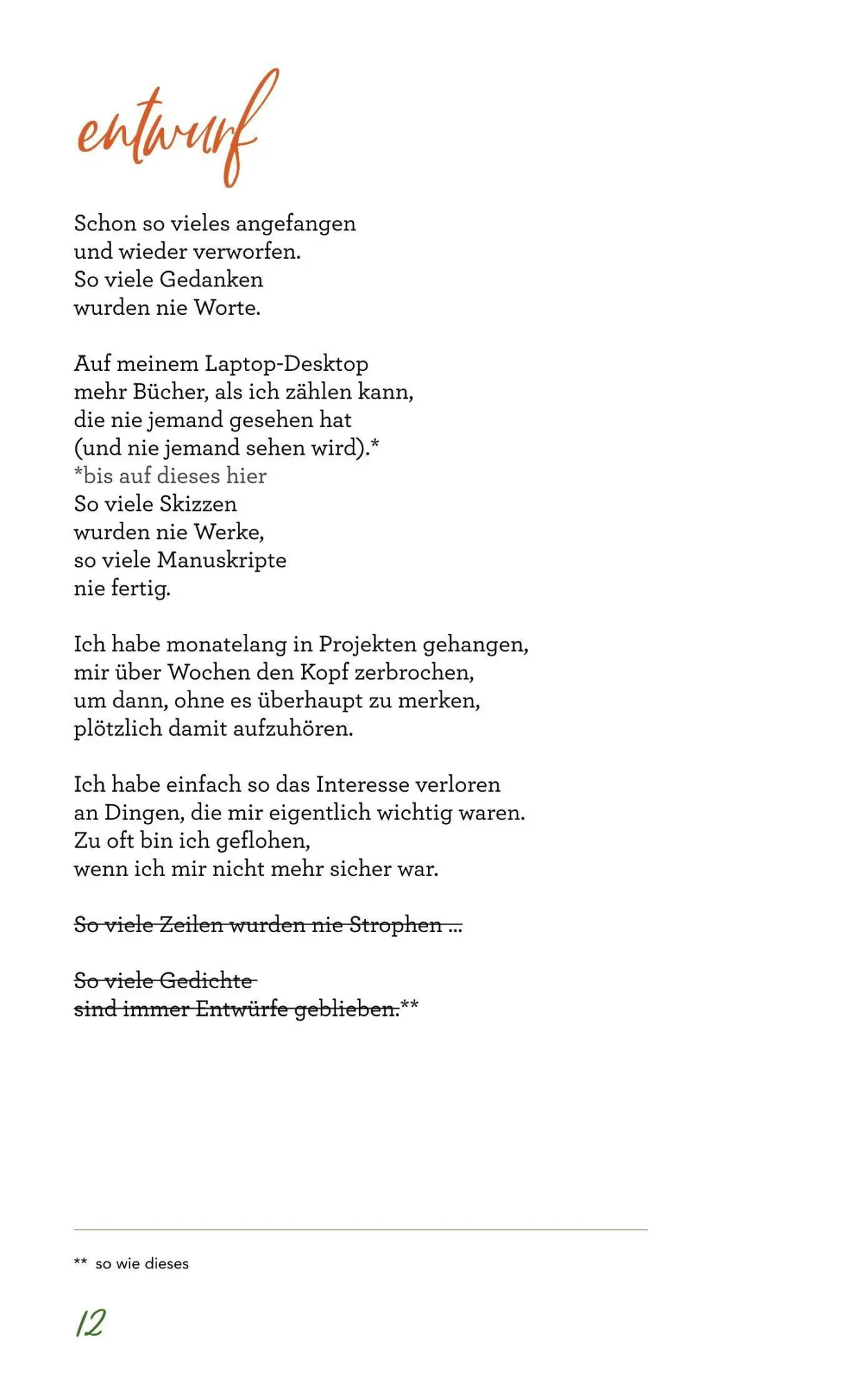 entwurf

Schon so vieles angefangen
und wieder verworfen.
So viele Gedanken
wurden nie Worte.

Auf meinem Laptop-Desktop
mehr Bücher, als ich zählen kann,
die nie jemand gesehen hat
(und nie jemand sehen wird).*
*bis auf dieses hier
So viele Skizzen
wurden nie Werke,
so viele Manuskripte
nie fertig.

Ich habe monatelang in Projekten gehangen,
mir über Wochen den Kopf zerbrochen,
um dann, ohne es überhaupt zu merken,
plötzlich damit aufzuhören.

Ich habe einfach so das Interesse verloren
an Dingen, die mir eigentlich wichtig waren.
Zu oft bin ich geflohen,
wenn ich mir nicht mehr sicher war.

So viele Zeilen wurden nie Strophen ...

So viele Gedichte
sind immer Entwürfe geblieben.**

** so wie dieses

12